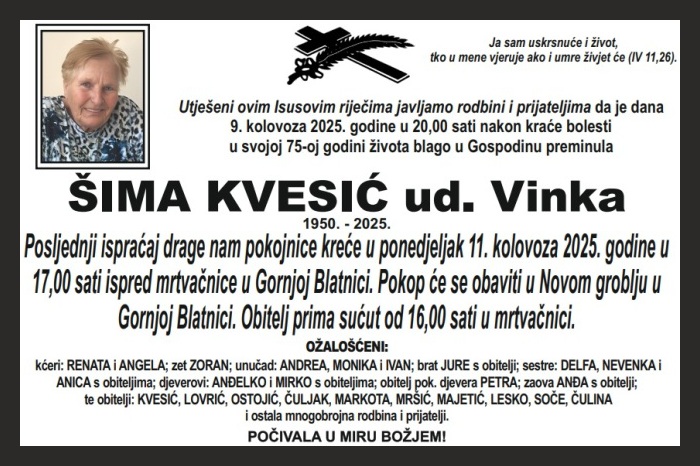 Ja sam uskrsnuće i život, tko u mene vjeruje ako i umre živjet će (IV 11,26).

Utješeni ovim Isusovim riječima javljamo rodbini i prijateljima da je dana 9. kolovoza 2025. godine u 20,00 sati nakon kraće bolesti u svojoj 75-oj godini života blago u Gospodinu preminula

ŠIMA KVESIĆ ud. Vinka

1950. - 2025.

Posljednji ispraćaj drage nam pokojnice kreće u ponedjeljak 11. kolovoza 2025. godine u 17,00 sati ispred mrtvačnice u Gornjoj Blatnici. Pokop će se obaviti u Novom groblju u Gornjoj Blatnici. Obitelj prima sućut od 16,00 sati u mrtvačnici.

OŽALOŠĆENI:

kćeri: RENATA i ANGELA; zet ZORAN; unučad: ANDREA, MONIKA i IVAN; brat JURE s obitelji; sestre: DELFA, NEVENKA i ANICA s obiteljima; djeverovi: ANĐELKO i MIRKO s obiteljima; obitelj pok. djevera PETRA; zaova ANĐA s obitelji; te obitelji: KVESIĆ, LOVRIĆ, OSTOJIĆ, ČULJAK, MARKOTA, MRŠIĆ, MAJETIĆ, LESKO, SOČE, ČULINA i ostala mnogobrojna rodbina i prijatelji.

POČIVALA U MIRU BOŽJEM!